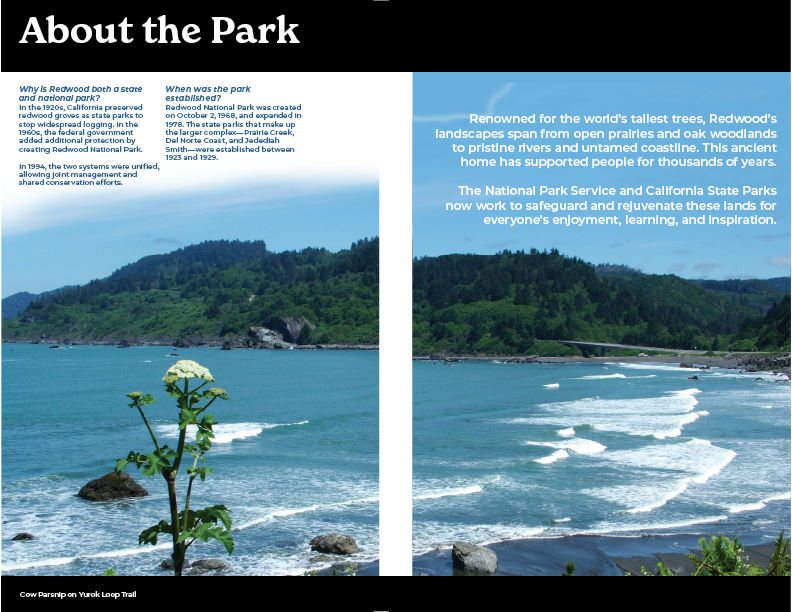 About the Park

Why is Redwood both a state and national park?
In the 1920s, California preserved redwood groves as state parks to stop widespread logging. In the 1960s, the federal government added additional protection by creating Redwood National Park.

In 1994, the two systems were unified, allowing joint management and shared conservation efforts.

When was the park established?
Redwood National Park was created on October 2, 1968, and expanded in 1978. The state parks that make up the larger complex—Prairie Creek, Del Norte Coast, and Jedediah Smith—were established between 1923 and 1929.

Renowned for the world's tallest trees, Redwood's landscapes span from open prairies and oak woodlands to pristine rivers and untamed coastline. This ancient home has supported people for thousands of years.

The National Park Service and California State Parks now work to safeguard and rejuvenate these lands for everyone's enjoyment, learning, and inspiration.

Cow Parsnip on Yurok Loop Trail